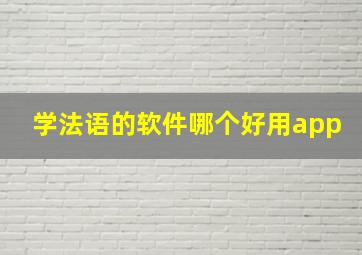 学法语的软件哪个好用app